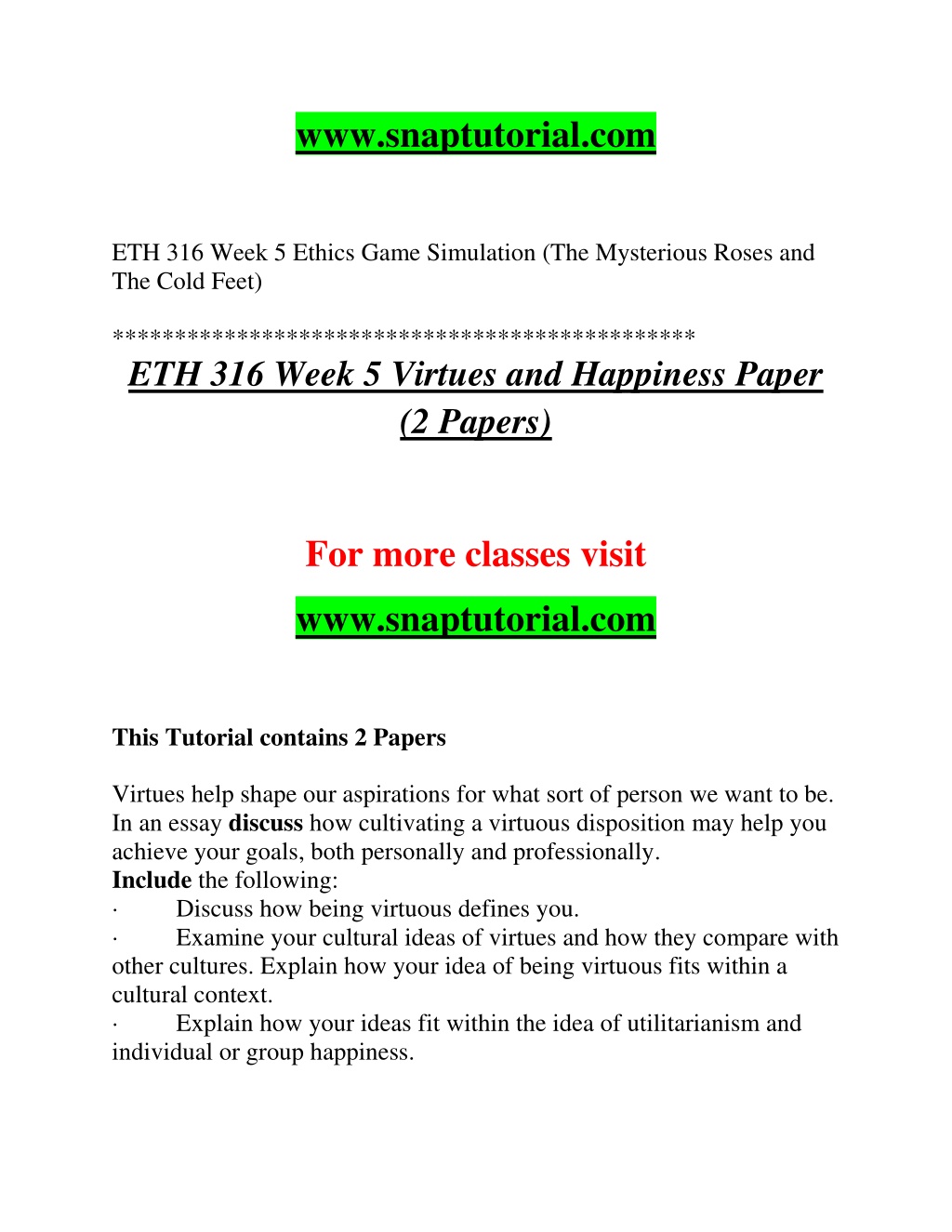 www.snaptutorial.com

ETH 316 Week 5 Ethics Game Simulation (The Mysterious Roses and The Cold Feet)

**********************************************

ETH 316 Week 5 Virtues and Happiness Paper (2 Papers)

For more classes visit

www.snaptutorial.com

This Tutorial contains 2 Papers

Virtues help shape our aspirations for what sort of person we want to be. In an essay discuss how cultivating a virtuous disposition may help you achieve your goals, both personally and professionally.
Include the following:
· Discuss how being virtuous defines you.
· Examine your cultural ideas of virtues and how they compare with other cultures. Explain how your idea of being virtuous fits within a cultural context.
· Explain how your ideas fit within the idea of utilitarianism and individual or group happiness.